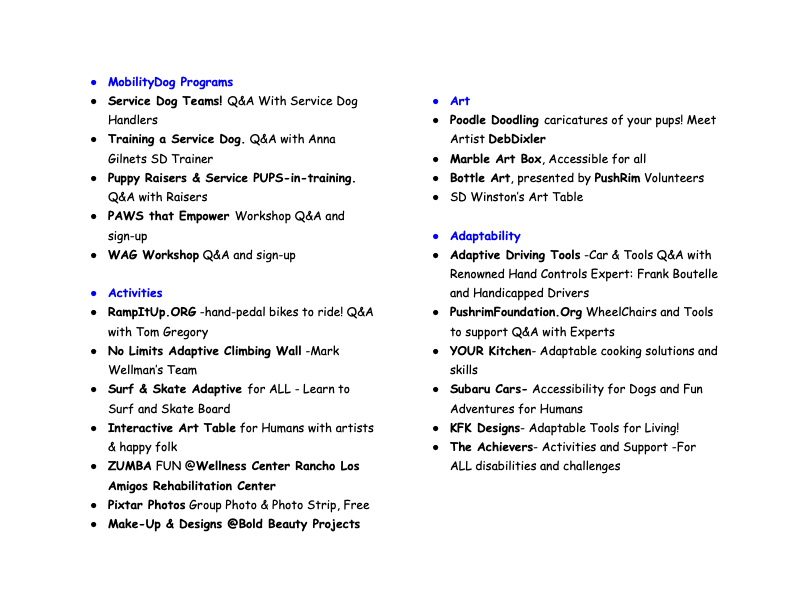 - MobilityDog Programs
- Service Dog Teams! Q&A With Service Dog Handlers
- Training a Service Dog. Q&A with Anna Gilnets SD Trainer
- Puppy Raisers & Service PUPS-in-training. Q&A with Raisers
- PAWS that Empower Workshop Q&A and sign-up
- WAG Workshop Q&A and sign-up

- Activities
- RampItUp.ORG -hand-pedal bikes to ride! Q&A with Tom Gregory
- No Limits Adaptive Climbing Wall -Mark Wellman's Team
- Surf & Skate Adaptive for ALL - Learn to Surf and Skate Board
- Interactive Art Table for Humans with artists & happy folk
- ZUMBA FUN @Wellness Center Rancho Los Amigos Rehabilitation Center
- Pixtar Photos Group Photo & Photo Strip, Free
- Make-Up & Designs @Bold Beauty Projects

- Art
- Poodle Doodling caricatures of your pups! Meet Artist DebDixler
- Marble Art Box, Accessible for all
- Bottle Art, presented by PushRim Volunteers
- SD Winston's Art Table

- Adaptability
- Adaptive Driving Tools -Car & Tools Q&A with Renowned Hand Controls Expert: Frank Boutelle and Handicapped Drivers
- PushrimFoundation.Org WheelChairs and Tools to support Q&A with Experts
- YOUR Kitchen- Adaptable cooking solutions and skills
- Subaru Cars- Accessibility for Dogs and Fun Adventures for Humans
- KFK Designs- Adaptable Tools for Living!
- The Achievers- Activities and Support -For ALL disabilities and challenges